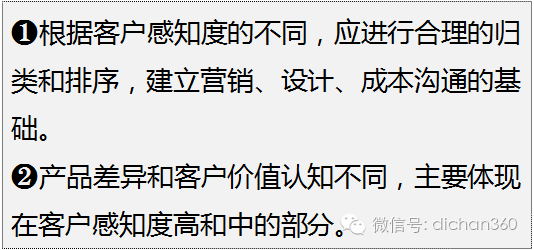 ❶根据客户感知度的不同，应进行合理的归类和排序，建立营销、设计、成本沟通的基础。

❷产品差异和客户价值认知不同，主要体现在客户感知度高和中的部分。

微信号: dichan360